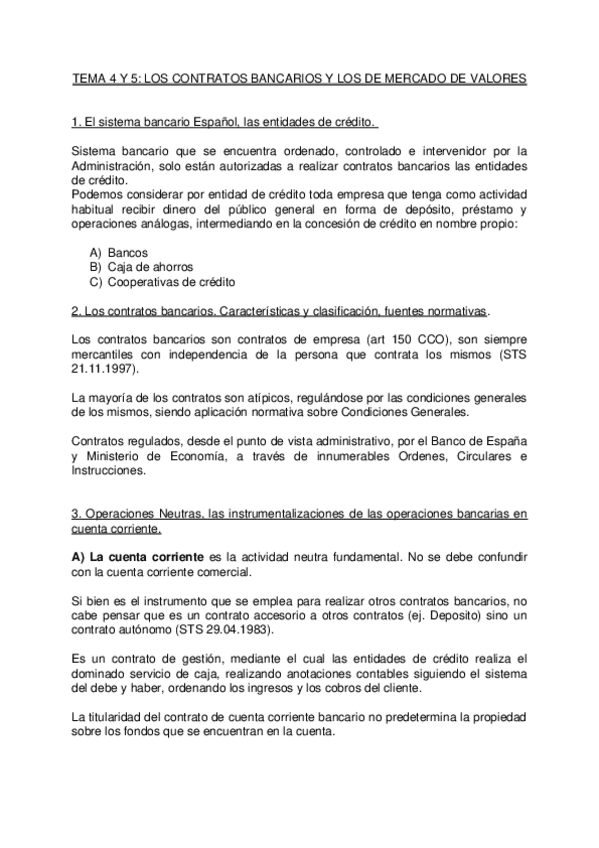 TEMA 4 Y 5: LOS CONTRATOS BANCARIOS Y LOS DE MERCADO DE VALORES

1. El sistema bancario Español, las entidades de crédito.

Sistema bancario que se encuentra ordenado, controlado e intervenidor por la Administración, solo están autorizadas a realizar contratos bancarios las entidades de crédito.
Podemos considerar por entidad de crédito toda empresa que tenga como actividad habitual recibir dinero del público general en forma de depósito, préstamo y operaciones análogas, intermediando en la concesión de crédito en nombre propio:

A) Bancos
B) Caja de ahorros
C) Cooperativas de crédito

2. Los contratos bancarios. Características y clasificación, fuentes normativas.

Los contratos bancarios son contratos de empresa (art 150 CCO), son siempre mercantiles con independencia de la persona que contrata los mismos (STS 21.11.1997).

La mayoría de los contratos son atípicos, regulándose por las condiciones generales de los mismos, siendo aplicación normativa sobre Condiciones Generales.

Contratos regulados, desde el punto de vista administrativo, por el Banco de España y Ministerio de Economía, a través de innumerables Ordenes, Circulares e Instrucciones.

3. Operaciones Neutras, las instrumentalizaciones de las operaciones bancarias en cuenta corriente.

A) La cuenta corriente es la actividad neutra fundamental. No se debe confundir con la cuenta corriente comercial.

Si bien es el instrumento que se emplea para realizar otros contratos bancarios, no cabe pensar que es un contrato accesorio a otros contratos (ej. Deposito) sino un contrato autónomo (STS 29.04.1983).

Es un contrato de gestión, mediante el cual las entidades de crédito realiza el dominado servicio de caja, realizando anotaciones contables siguiendo el sistema del debe y haber, ordenando los ingresos y los cobros del cliente.

La titularidad del contrato de cuenta corriente bancario no predetermina la propiedad sobre los fondos que se encuentran en la cuenta.